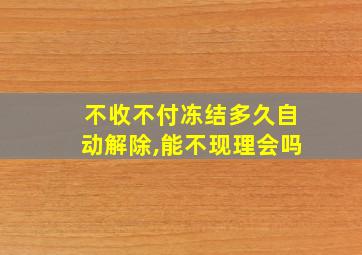 不收不付冻结多久自动解除,能不现理会吗